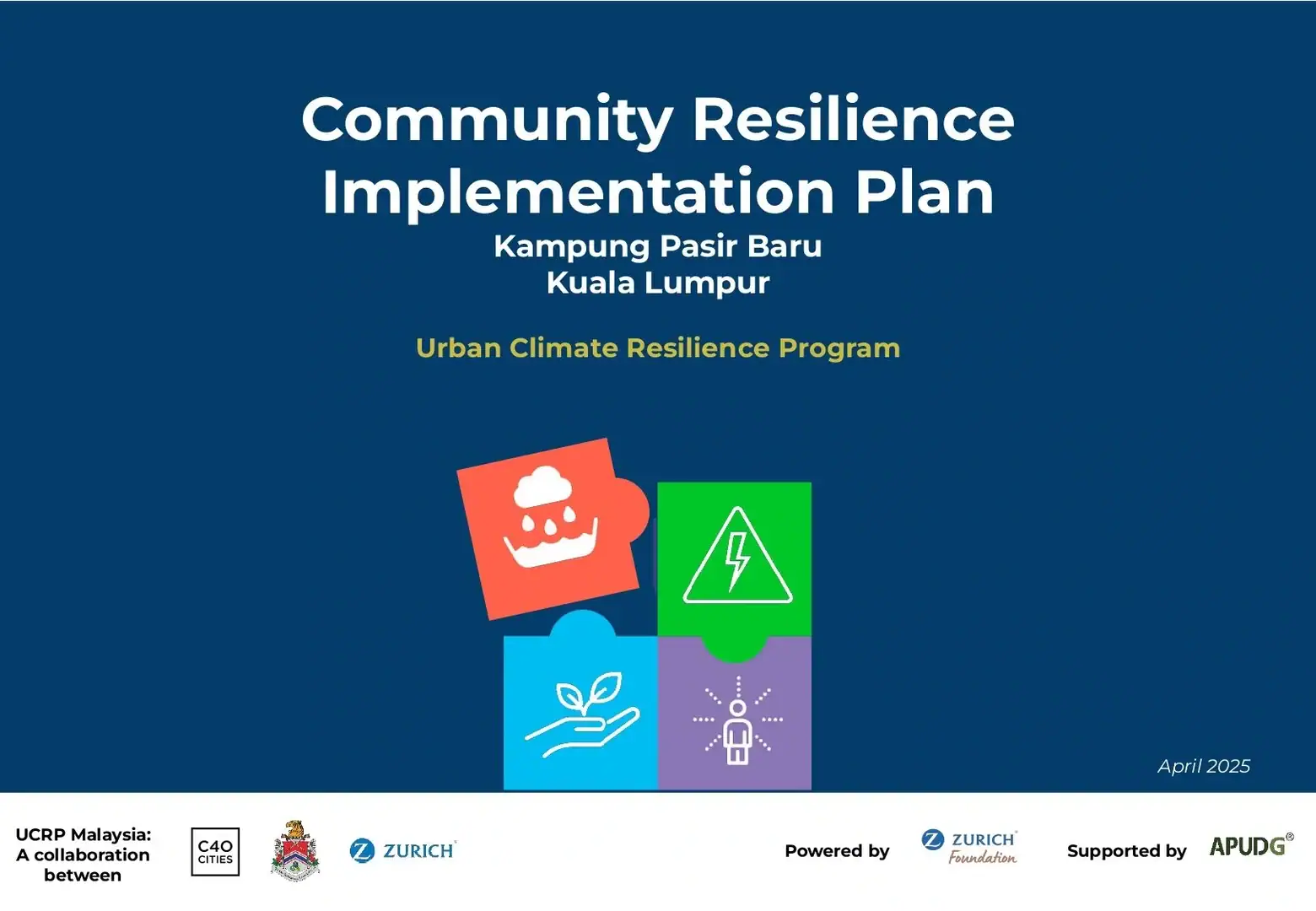 Community Resilience Implementation Plan
Kampung Pasir Baru
Kuala Lumpur

Urban Climate Resilience Program

April 2025

UCRP Malaysia: A collaboration between

C40 CITIES

ZURICH

Powered by

ZURICH Foundation

Supported by

APUDG